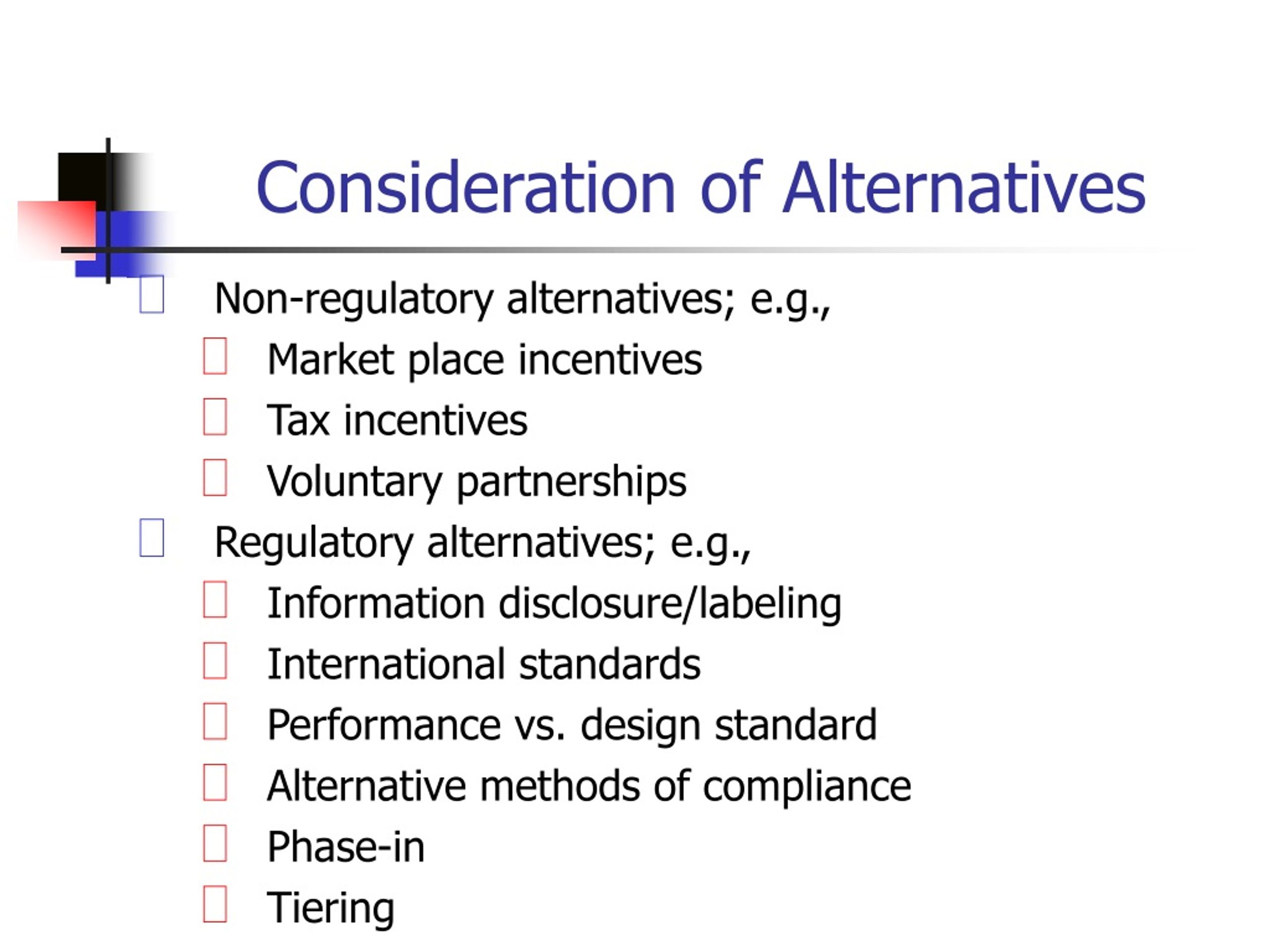 Consideration of Alternatives

Non-regulatory alternatives; e.g.,

Market place incentives

Tax incentives

Voluntary partnerships

Regulatory alternatives; e.g.,

Information disclosure/labeling

International standards

Performance vs. design standard

Alternative methods of compliance

Phase-in

Tiering